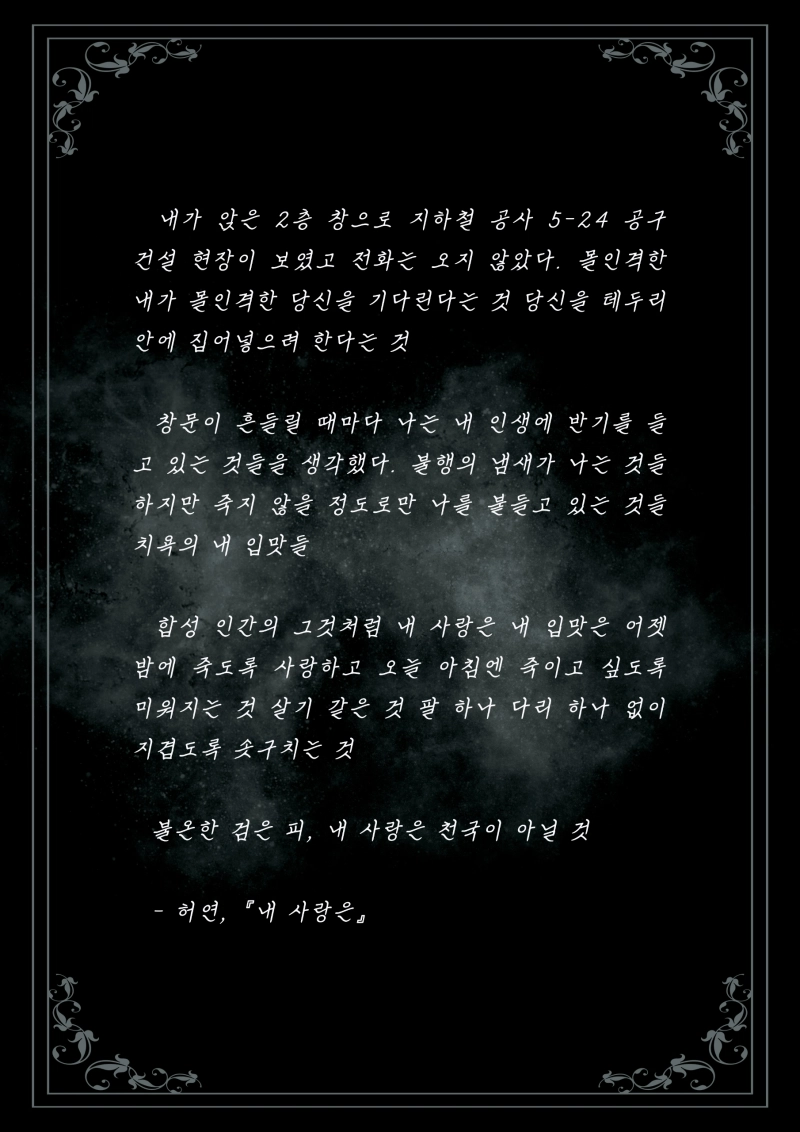 내가 앉은 2층 창으로 지하철 공사 5-24 공구 건설 현장이 보였고 전화는 오지 않았다. 몰인격한 내가 몰인격한 당신을 기다린다는 것 당신을 테두리 안에 집어넣으려 한다는 것

창문이 흔들릴 때마다 나는 내 인생에 반기를 들고 있는 것들을 생각했다. 불행의 냄새가 나는 것들 하지만 죽지 않을 정도로만 나를 붙들고 있는 것들 치욕의 내 입맛들

합성 인간의 그것처럼 내 사랑은 내 입맛은 어젯밤에 죽도록 사랑하고 오늘 아침엔 죽이고 싶도록 미워지는 것 살기 같은 것 팔 하나 다리 하나 없이 지겹도록 솟구치는 것

불온한 검은 피, 내 사랑은 천국이 아닐 것

- 허연, 『내 사랑은』